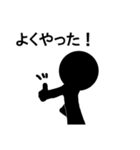 よくやった！